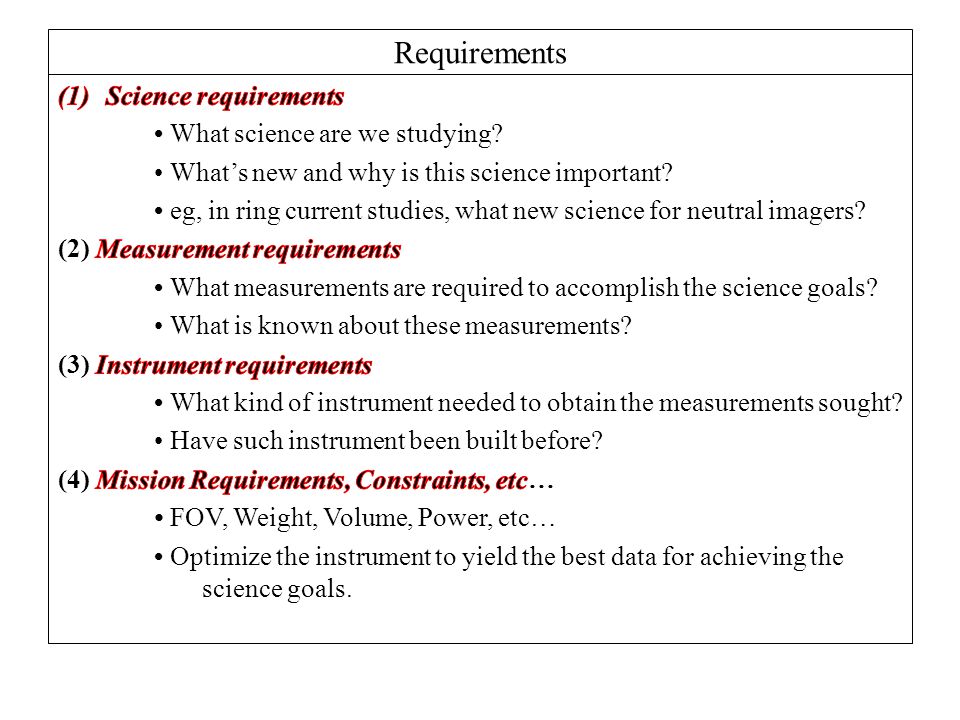 Requirements

(1) Science requirements

• What science are we studying?

• What's new and why is this science important?

• eg, in ring current studies, what new science for neutral imagers?

(2) Measurement requirements

• What measurements are required to accomplish the science goals?

• What is known about these measurements?

(3) Instrument requirements

• What kind of instrument needed to obtain the measurements sought?

• Have such instrument been built before?

(4) Mission Requirements, Constraints, etc…

• FOV, Weight, Volume, Power, etc…

• Optimize the instrument to yield the best data for achieving the science goals.